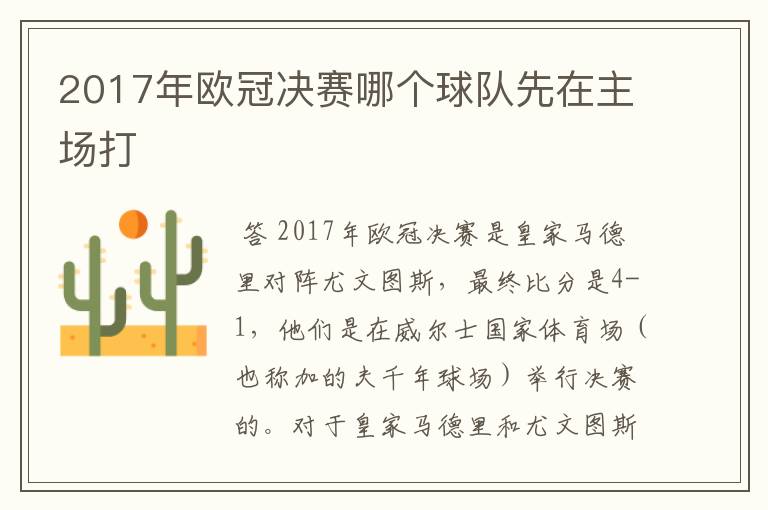 2017年欧冠决赛哪个球队先在主场打

答 2017年欧冠决赛是皇家马德里对阵尤文图斯，最终比分是4-1，他们是在威尔士国家体育场（也称加的夫千年球场）举行决赛的。对于皇家马德里和尤文图斯